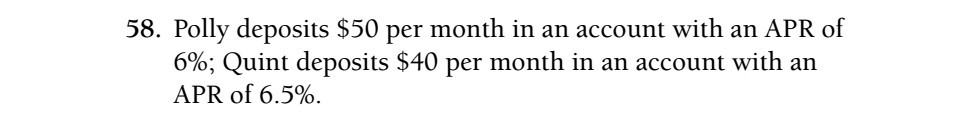 58. Polly deposits \$50 per month in an account with an APR of 6%; Quint deposits \$40 per month in an account with an APR of 6.5%.